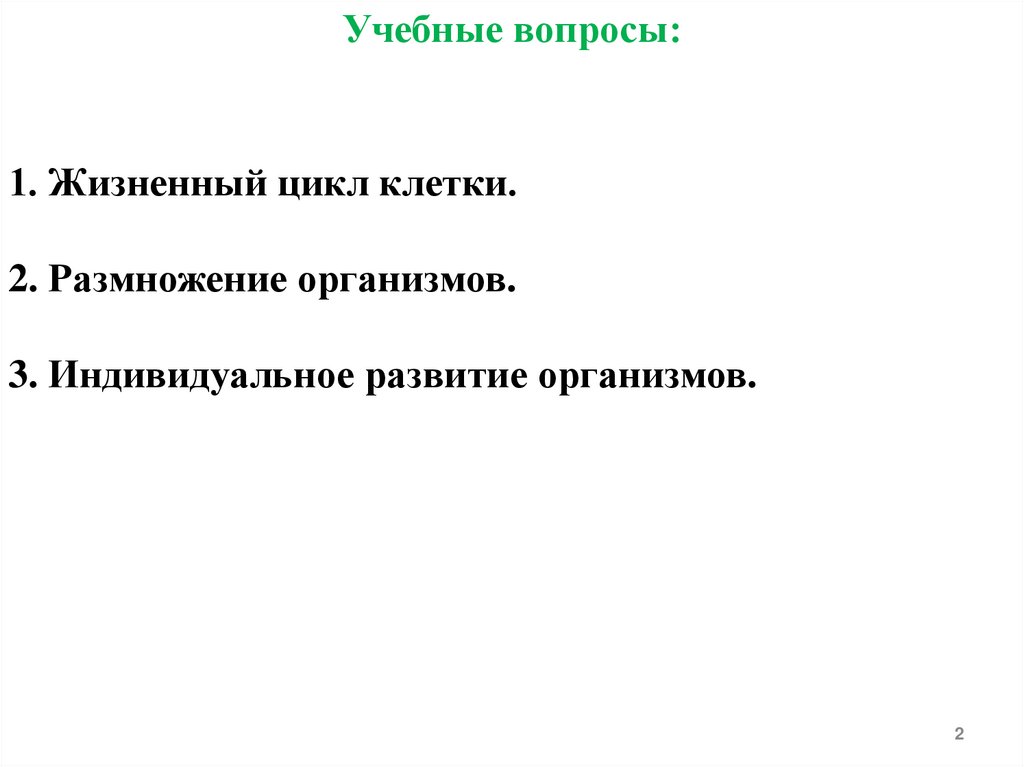 Учебные вопросы:

1. Жизненный цикл клетки.

2. Размножение организмов.

3. Индивидуальное развитие организмов.

2